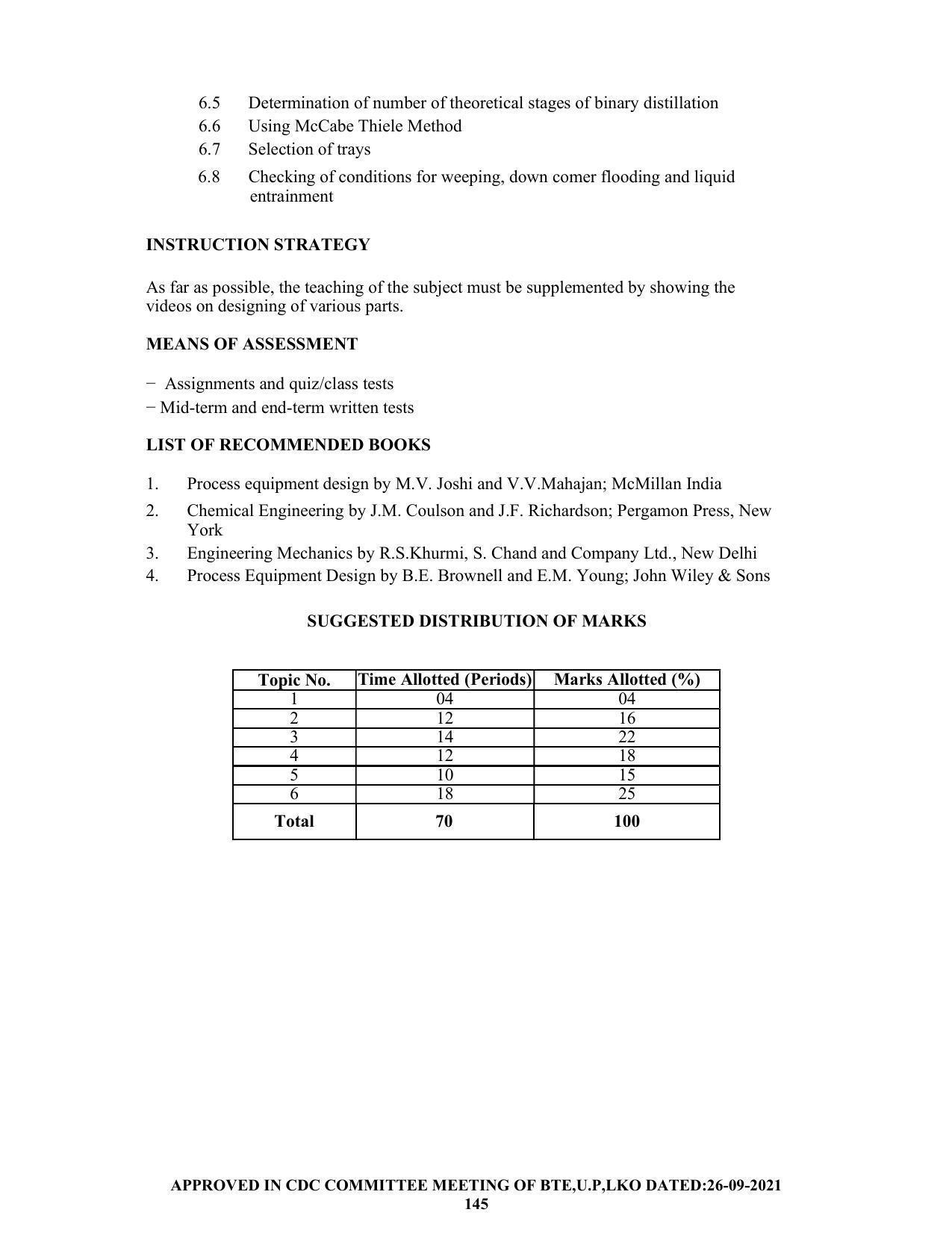 6.5 Determination of number of theoretical stages of binary distillation
6.6 Using McCabe Thiele Method
6.7 Selection of trays
6.8 Checking of conditions for weeping, down comer flooding and liquid entrainment

INSTRUCTION STRATEGY

As far as possible, the teaching of the subject must be supplemented by showing the videos on designing of various parts.

MEANS OF ASSESSMENT

− Assignments and quiz/class tests
− Mid-term and end-term written tests

LIST OF RECOMMENDED BOOKS

1. Process equipment design by M.V. Joshi and V.V.Mahajan; McMillan India
2. Chemical Engineering by J.M. Coulson and J.F. Richardson; Pergamon Press, New York
3. Engineering Mechanics by R.S.Khurmi, S. Chand and Company Ltd., New Delhi
4. Process Equipment Design by B.E. Brownell and E.M. Young; John Wiley & Sons

SUGGESTED DISTRIBUTION OF MARKS

| Topic No. | Time Allotted (Periods) | Marks Allotted (%) |
|---|---|---|
| 1 | 04 | 04 |
| 2 | 12 | 16 |
| 3 | 14 | 22 |
| 4 | 12 | 18 |
| 5 | 10 | 15 |
| 6 | 18 | 25 |
| Total | 70 | 100 |

APPROVED IN CDC COMMITTEE MEETING OF BTE,U.P,LKO DATED:26-09-2021
145